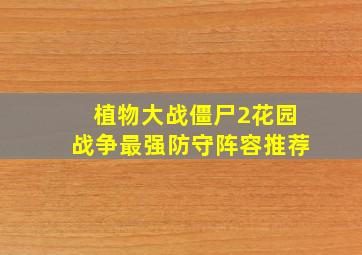 植物大战僵尸2花园战争最强防守阵容推荐